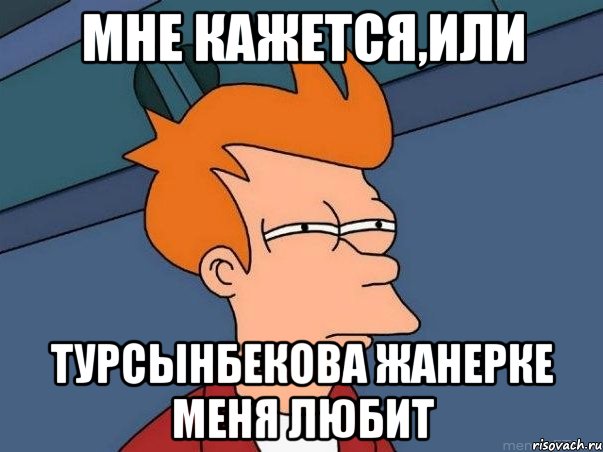 МНЕ КАЖЕТСЯ,ИЛИ

ТУРСЫНБЕКОВА ЖАНЕРКЕ МЕНЯ ЛЮБИТ

risovach.ru